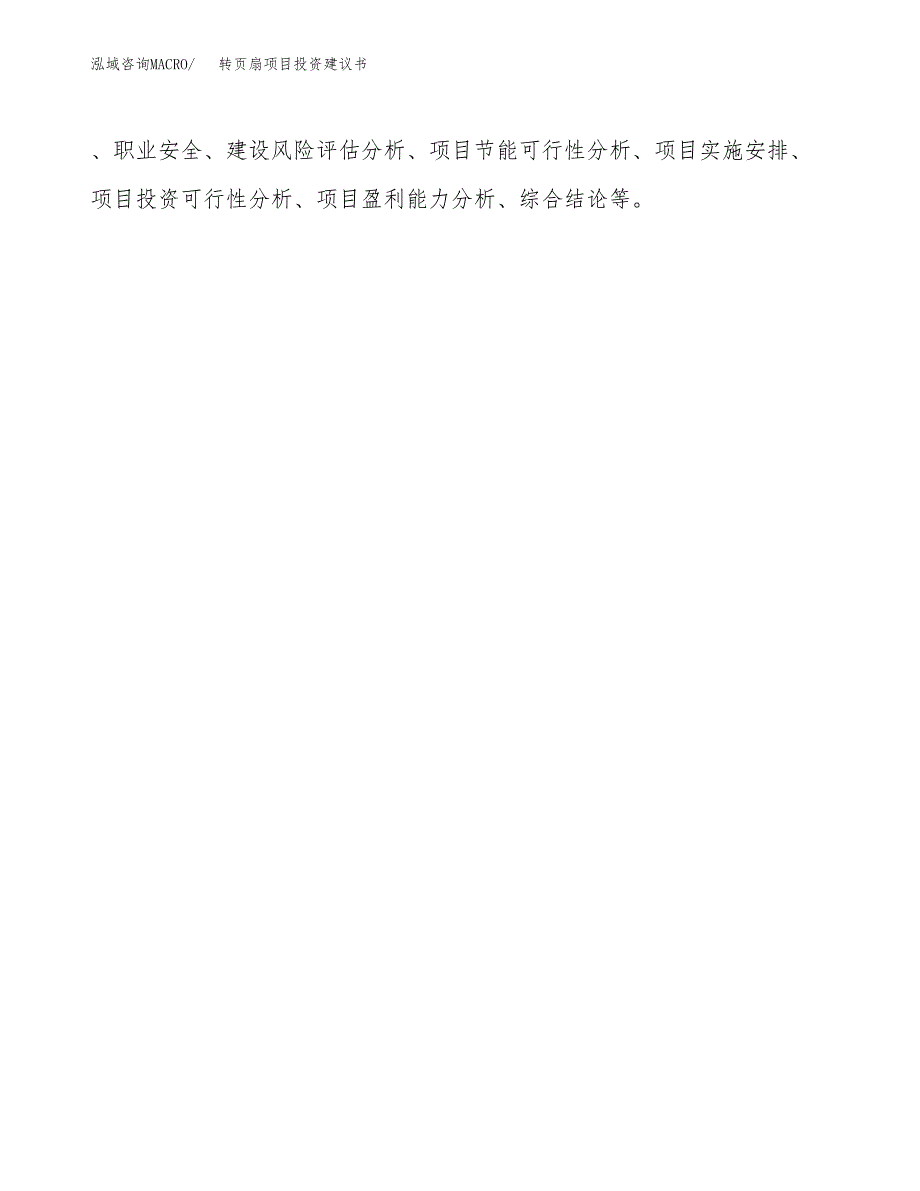 泓域咨询MACRO/　　转页扇项目投资建议书

、职业安全、建设风险评估分析、项目节能可行性分析、项目实施安排、项目投资可行性分析、项目盈利能力分析、综合结论等。